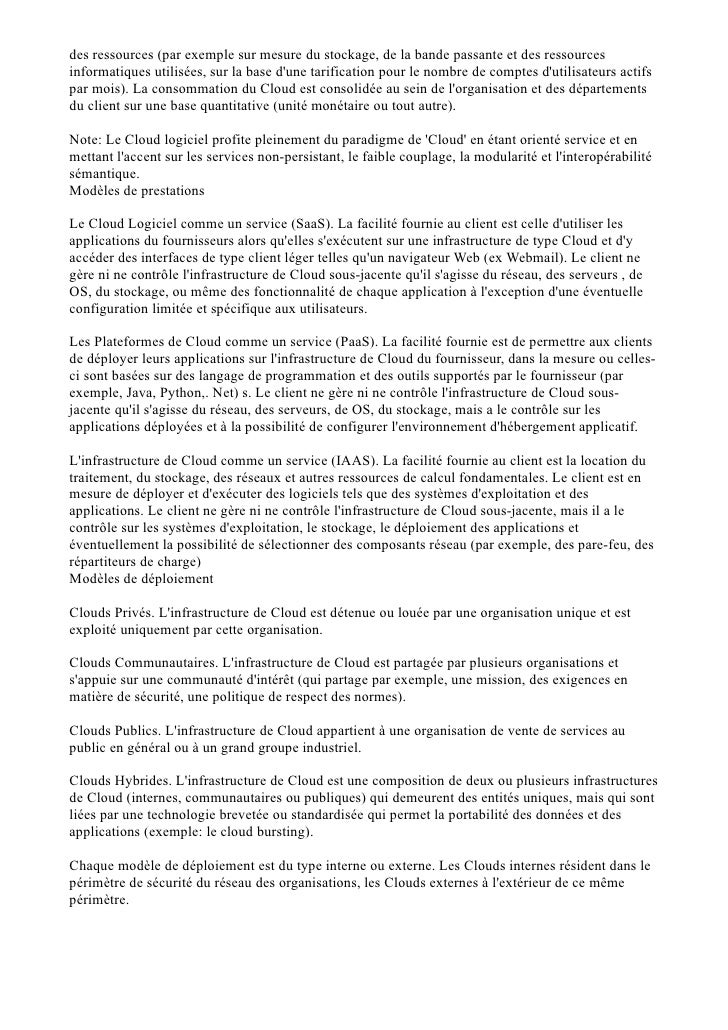 des ressources (par exemple sur mesure du stockage, de la bande passante et des ressources informatiques utilisées, sur la base d'une tarification pour le nombre de comptes d'utilisateurs actifs par mois). La consommation du Cloud est consolidée au sein de l'organisation et des départements du client sur une base quantitative (unité monétaire ou tout autre).

Note: Le Cloud logiciel profite pleinement du paradigme de 'Cloud' en étant orienté service et en mettant l'accent sur les services non-persistant, le faible couplage, la modularité et l'interopérabilité sémantique.
Modèles de prestations

Le Cloud Logiciel comme un service (SaaS). La facilité fournie au client est celle d'utiliser les applications du fournisseurs alors qu'elles s'exécutent sur une infrastructure de type Cloud et d'y accéder des interfaces de type client léger telles qu'un navigateur Web (ex Webmail). Le client ne gère ni ne contrôle l'infrastructure de Cloud sous-jacente qu'il s'agisse du réseau, des serveurs , de OS, du stockage, ou même des fonctionnalité de chaque application à l'exception d'une éventuelle configuration limitée et spécifique aux utilisateurs.

Les Plateformes de Cloud comme un service (PaaS). La facilité fournie est de permettre aux clients de déployer leurs applications sur l'infrastructure de Cloud du fournisseur, dans la mesure ou celles-ci sont basées sur des langage de programmation et des outils supportés par le fournisseur (par exemple, Java, Python,. Net) s. Le client ne gère ni ne contrôle l'infrastructure de Cloud sous-jacente qu'il s'agisse du réseau, des serveurs, de OS, du stockage, mais a le contrôle sur les applications déployées et à la possibilité de configurer l'environnement d'hébergement applicatif.

L'infrastructure de Cloud comme un service (IAAS). La facilité fournie au client est la location du traitement, du stockage, des réseaux et autres ressources de calcul fondamentales. Le client est en mesure de déployer et d'exécuter des logiciels tels que des systèmes d'exploitation et des applications. Le client ne gère ni ne contrôle l'infrastructure de Cloud sous-jacente, mais il a le contrôle sur les systèmes d'exploitation, le stockage, le déploiement des applications et éventuellement la possibilité de sélectionner des composants réseau (par exemple, des pare-feu, des répartiteurs de charge)
Modèles de déploiement

Clouds Privés. L'infrastructure de Cloud est détenue ou louée par une organisation unique et est exploité uniquement par cette organisation.

Clouds Communautaires. L'infrastructure de Cloud est partagée par plusieurs organisations et s'appuie sur une communauté d'intérêt (qui partage par exemple, une mission, des exigences en matière de sécurité, une politique de respect des normes).

Clouds Publics. L'infrastructure de Cloud appartient à une organisation de vente de services au public en général ou à un grand groupe industriel.

Clouds Hybrides. L'infrastructure de Cloud est une composition de deux ou plusieurs infrastructures de Cloud (internes, communautaires ou publiques) qui demeurent des entités uniques, mais qui sont liées par une technologie brevetée ou standardisée qui permet la portabilité des données et des applications (exemple: le cloud bursting).

Chaque modèle de déploiement est du type interne ou externe. Les Clouds internes résident dans le périmètre de sécurité du réseau des organisations, les Clouds externes à l'extérieur de ce même périmètre.